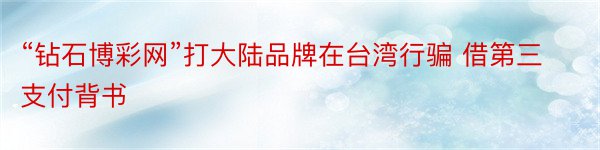 “钻石博彩网”打大陆品牌在台湾行骗 借第三支付背书